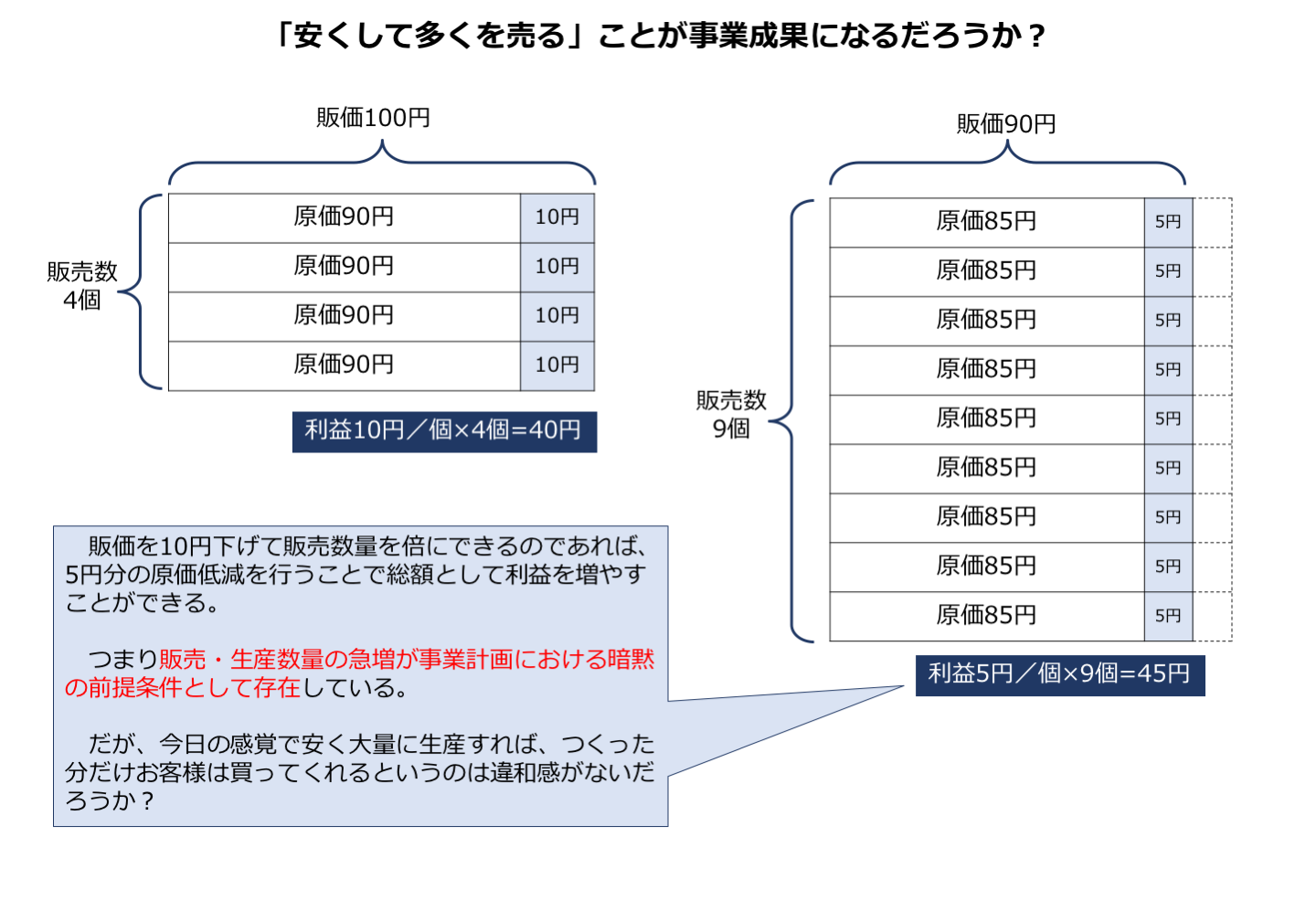 「安くして多くを売る」ことが事業成果になるだろうか？

販価100円

販売数
4個

| 原価90円 | 10円 |
|---|---|
| 原価90円 | 10円 |
| 原価90円 | 10円 |
| 原価90円 | 10円 |

利益10円／個×4個=40円

販価90円

販売数
9個

| 原価85円 | 5円 |
|---|---|
| 原価85円 | 5円 |
| 原価85円 | 5円 |
| 原価85円 | 5円 |
| 原価85円 | 5円 |
| 原価85円 | 5円 |
| 原価85円 | 5円 |
| 原価85円 | 5円 |
| 原価85円 | 5円 |

利益5円／個×9個=45円

販価を10円下げて販売数量を倍にできるのであれば、5円分の原価低減を行うことで総額として利益を増やすことができる。

つまり販売・生産数量の急増が事業計画における暗黙の前提条件として存在している。

だが、今日の感覚で安く大量に生産すれば、つくった分だけお客様は買ってくれるというのは違和感がないだろうか？